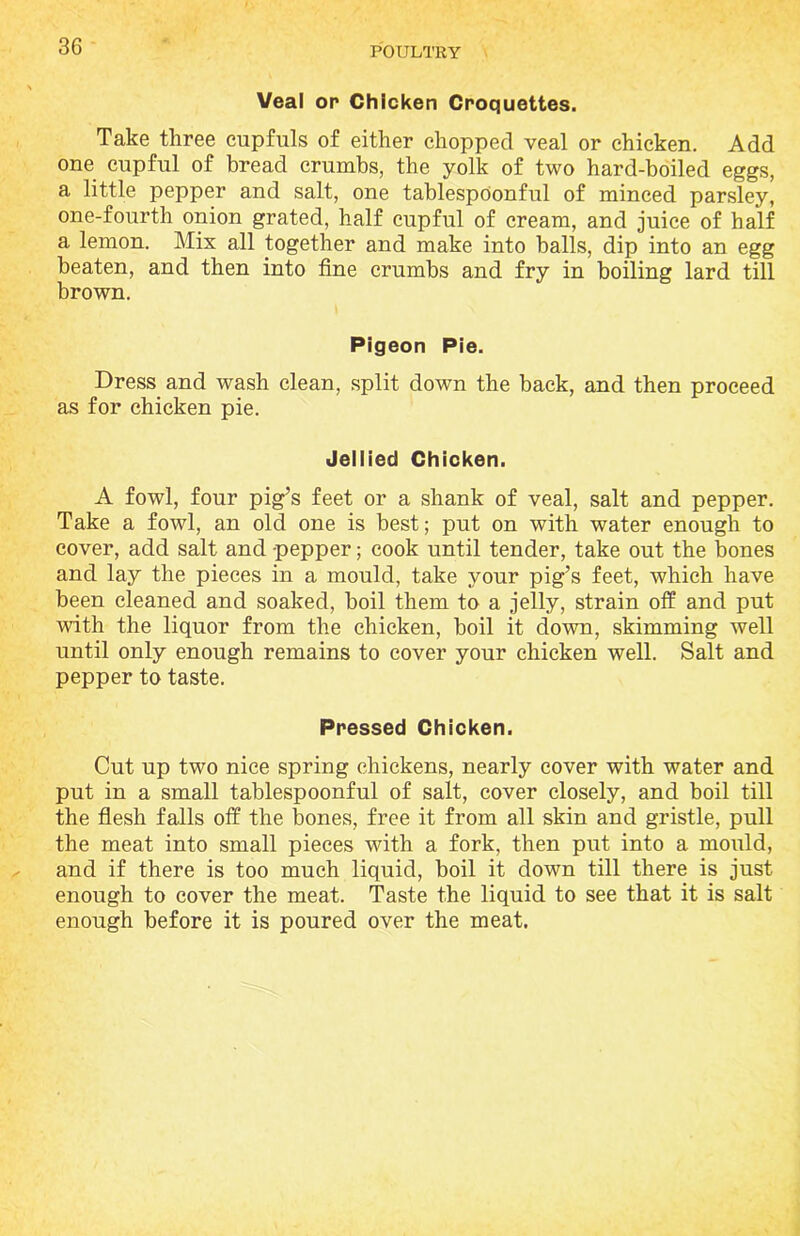 36 POULTRY

Veal or Chicken Croquettes.

Take three cupfuls of either chopped veal or chicken. Add one cupful of bread crumbs, the yolk of two hard-boiled eggs, a little pepper and salt, one tablespoonful of minced parsley, one-fourth onion grated, half cupful of cream, and juice of half a lemon. Mix all together and make into balls, dip into an egg beaten, and then into fine crumbs and fry in boiling lard till brown.

Pigeon Pie.

Dress and wash clean, split down the back, and then proceed as for chicken pie.

Jellied Chicken.

A fowl, four pig's feet or a shank of veal, salt and pepper. Take a fowl, an old one is best; put on with water enough to cover, add salt and pepper; cook until tender, take out the bones and lay the pieces in a mould, take your pig's feet, which have been cleaned and soaked, boil them to a jelly, strain off and put with the liquor from the chicken, boil it down, skimming well until only enough remains to cover your chicken well. Salt and pepper to taste.

Pressed Chicken.

Cut up two nice spring chickens, nearly cover with water and put in a small tablespoonful of salt, cover closely, and boil till the flesh falls off the bones, free it from all skin and gristle, pull the meat into small pieces with a fork, then put into a mould, and if there is too much liquid, boil it down till there is just enough to cover the meat. Taste the liquid to see that it is salt enough before it is poured over the meat.